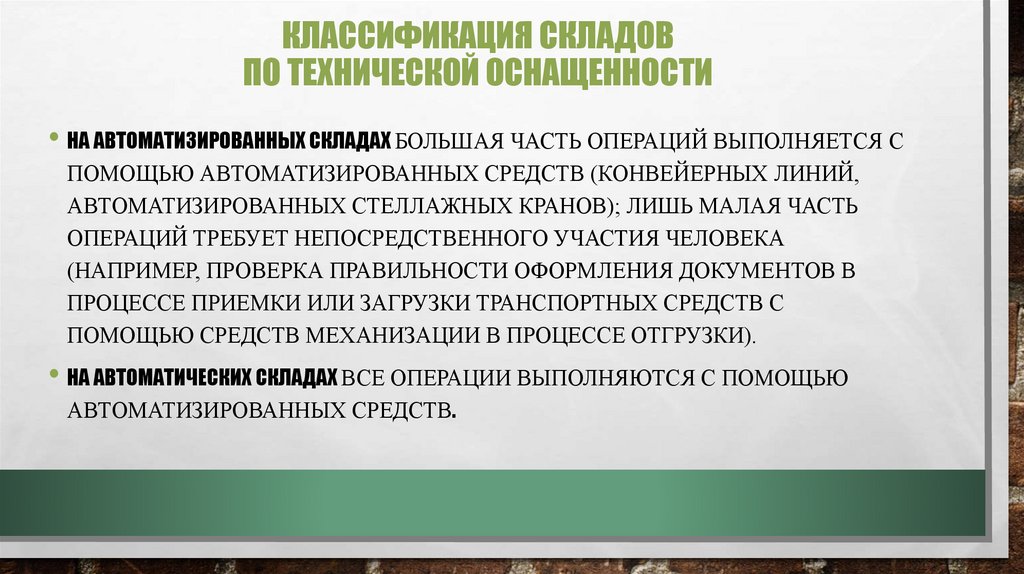 КЛАССИФИКАЦИЯ СКЛАДОВ
ПО ТЕХНИЧЕСКОЙ ОСНАЩЕННОСТИ

• НА АВТОМАТИЗИРОВАННЫХ СКЛАДАХ БОЛЬШАЯ ЧАСТЬ ОПЕРАЦИЙ ВЫПОЛНЯЕТСЯ С ПОМОЩЬЮ АВТОМАТИЗИРОВАННЫХ СРЕДСТВ (КОНВЕЙЕРНЫХ ЛИНИЙ, АВТОМАТИЗИРОВАННЫХ СТЕЛЛАЖНЫХ КРАНОВ); ЛИШЬ МАЛАЯ ЧАСТЬ ОПЕРАЦИЙ ТРЕБУЕТ НЕПОСРЕДСТВЕННОГО УЧАСТИЯ ЧЕЛОВЕКА (НАПРИМЕР, ПРОВЕРКА ПРАВИЛЬНОСТИ ОФОРМЛЕНИЯ ДОКУМЕНТОВ В ПРОЦЕССЕ ПРИЕМКИ ИЛИ ЗАГРУЗКИ ТРАНСПОРТНЫХ СРЕДСТВ С ПОМОЩЬЮ СРЕДСТВ МЕХАНИЗАЦИИ В ПРОЦЕССЕ ОТГРУЗКИ).
• НА АВТОМАТИЧЕСКИХ СКЛАДАХ ВСЕ ОПЕРАЦИИ ВЫПОЛНЯЮТСЯ С ПОМОЩЬЮ АВТОМАТИЗИРОВАННЫХ СРЕДСТВ.